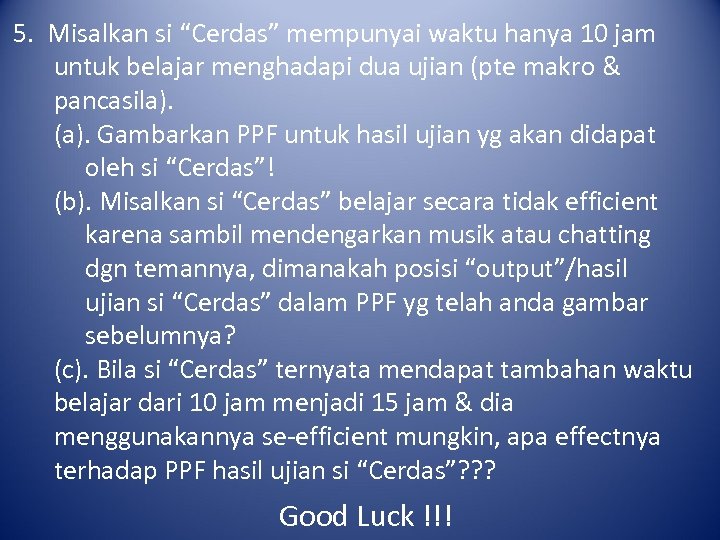 5. Misalkan si “Cerdas” mempunyai waktu hanya 10 jam untuk belajar menghadapi dua ujian (pte makro & pancasila).

(a). Gambarkan PPF untuk hasil ujian yg akan didapat oleh si “Cerdas”!

(b). Misalkan si “Cerdas” belajar secara tidak efficient karena sambil mendengarkan musik atau chatting dgn temannya, dimanakah posisi “output”/hasil ujian si “Cerdas” dalam PPF yg telah anda gambar sebelumnya?

(c). Bila si “Cerdas” ternyata mendapat tambahan waktu belajar dari 10 jam menjadi 15 jam & dia menggunakannya se-efficient mungkin, apa effectnya terhadap PPF hasil ujian si “Cerdas”???

Good Luck !!!